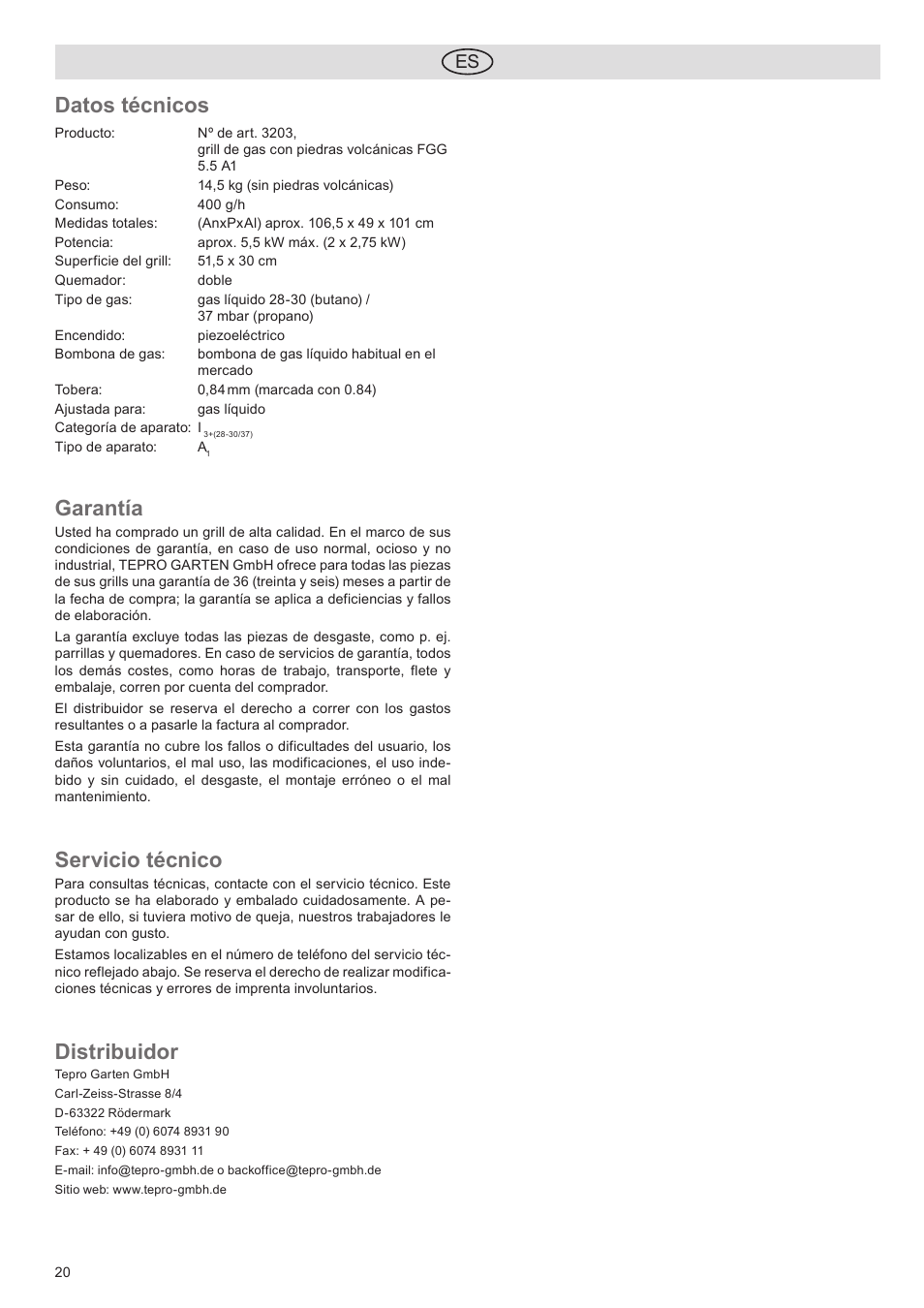 ES

Datos técnicos

| | |
|---|---|
| Producto: | Nº de art. 3203, grill de gas con piedras volcánicas FGG 5.5 A1 |
| Peso: | 14,5 kg (sin piedras volcánicas) |
| Consumo: | 400 g/h |
| Medidas totales: | (AnxPxAl) aprox. 106,5 x 49 x 101 cm |
| Potencia: | aprox. 5,5 kW máx. (2 x 2,75 kW) |
| Superficie del grill: | 51,5 x 30 cm |
| Quemador: | doble |
| Tipo de gas: | gas líquido 28-30 (butano) / 37 mbar (propano) |
| Encendido: | piezoeléctrico |
| Bombona de gas: | bombona de gas líquido habitual en el mercado |
| Tobera: | 0,84 mm (marcada con 0.84) |
| Ajustada para: | gas líquido |
| Categoría de aparato: | $I_{3+(28-30/37)}$ |
| Tipo de aparato: | $A_1$ |

Garantía

Usted ha comprado un grill de alta calidad. En el marco de sus condiciones de garantía, en caso de uso normal, ocioso y no industrial, TEPRO GARTEN GmbH ofrece para todas las piezas de sus grills una garantía de 36 (treinta y seis) meses a partir de la fecha de compra; la garantía se aplica a deficiencias y fallos de elaboración.

La garantía excluye todas las piezas de desgaste, como p. ej. parrillas y quemadores. En caso de servicios de garantía, todos los demás costes, como horas de trabajo, transporte, flete y embalaje, corren por cuenta del comprador.

El distribuidor se reserva el derecho a correr con los gastos resultantes o a pasarle la factura al comprador.

Esta garantía no cubre los fallos o dificultades del usuario, los daños voluntarios, el mal uso, las modificaciones, el uso indebido y sin cuidado, el desgaste, el montaje erróneo o el mal mantenimiento.

Servicio técnico

Para consultas técnicas, contacte con el servicio técnico. Este producto se ha elaborado y embalado cuidadosamente. A pesar de ello, si tuviera motivo de queja, nuestros trabajadores le ayudan con gusto.

Estamos localizables en el número de teléfono del servicio técnico reflejado abajo. Se reserva el derecho de realizar modificaciones técnicas y errores de imprenta involuntarios.

Distribuidor

Tepro Garten GmbH
Carl-Zeiss-Strasse 8/4
D-63322 Rödermark
Teléfono: +49 (0) 6074 8931 90
Fax: + 49 (0) 6074 8931 11
E-mail: info@tepro-gmbh.de o backoffice@tepro-gmbh.de
Sitio web: www.tepro-gmbh.de

20